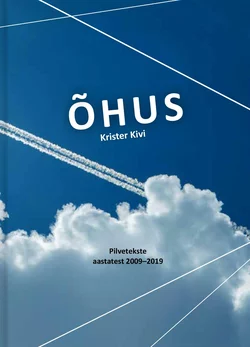 ÕHUS
Krister Kivi

Pilvetekste
aastatest 2009–2019